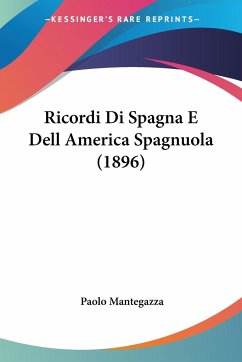 —KESSINGER'S RARE REPRINTS—

Ricordi Di Spagna E Dell America Spagnuola (1896)

Paolo Mantegazza